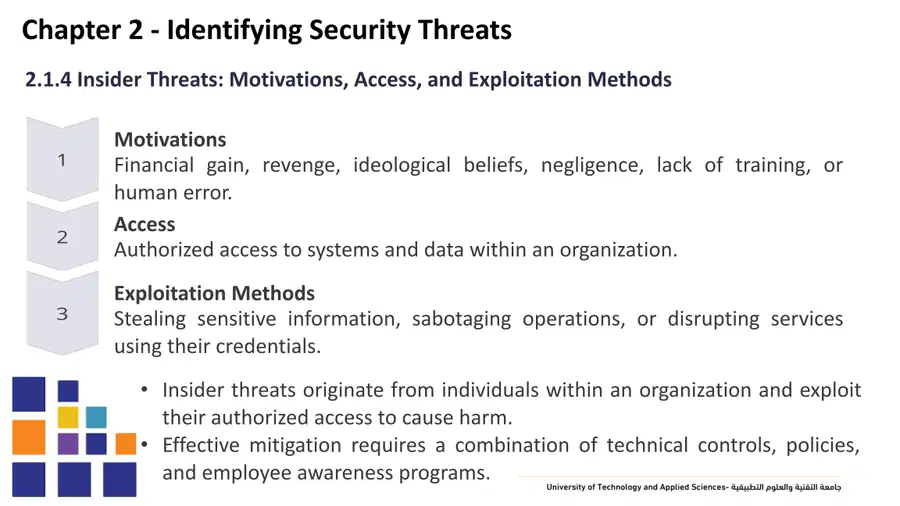 Chapter 2 - Identifying Security Threats

2.1.4 Insider Threats: Motivations, Access, and Exploitation Methods

1

Motivations
Financial gain, revenge, ideological beliefs, negligence, lack of training, or human error.

2

Access
Authorized access to systems and data within an organization.

3

Exploitation Methods
Stealing sensitive information, sabotaging operations, or disrupting services using their credentials.

• Insider threats originate from individuals within an organization and exploit their authorized access to cause harm.
• Effective mitigation requires a combination of technical controls, policies, and employee awareness programs.

University of Technology and Applied Sciences- جامعة التقنية والعلوم التطبيقية